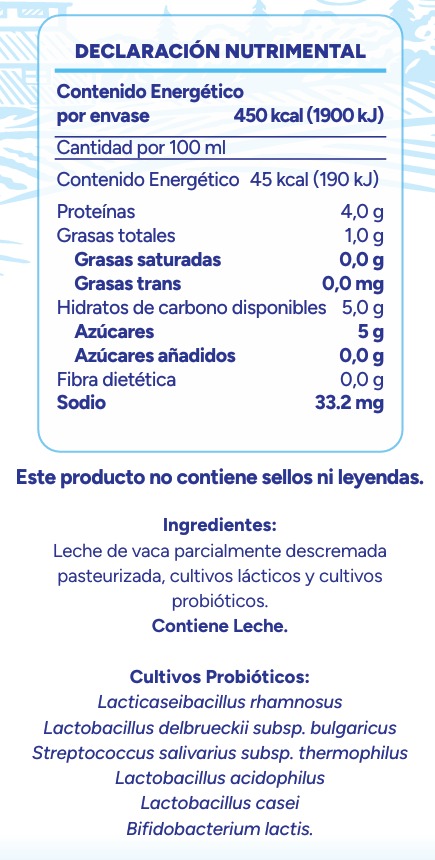 DECLARACIÓN NUTRIMENTAL

| Contenido Energético por envase | 450 kcal (1900 kJ) |
|---|---|
| Cantidad por 100 ml | |
| Contenido Energético | 45 kcal (190 kJ) |
| Proteínas | 4,0 g |
| Grasas totales | 1,0 g |
| Grasas saturadas | 0,0 g |
| Grasas trans | 0,0 mg |
| Hidratos de carbono disponibles | 5,0 g |
| Azúcares | 5 g |
| Azúcares añadidos | 0,0 g |
| Fibra dietética | 0,0 g |
| Sodio | 33.2 mg |

Este producto no contiene sellos ni leyendas.

Ingredientes:
Leche de vaca parcialmente descremada pasteurizada, cultivos lácticos y cultivos probióticos.
Contiene Leche.

Cultivos Probióticos:
Lacticaseibacillus rhamnosus
Lactobacillus delbrueckii subsp. bulgaricus
Streptococcus salivarius subsp. thermophilus
Lactobacillus acidophilus
Lactobacillus casei
Bifidobacterium lactis.